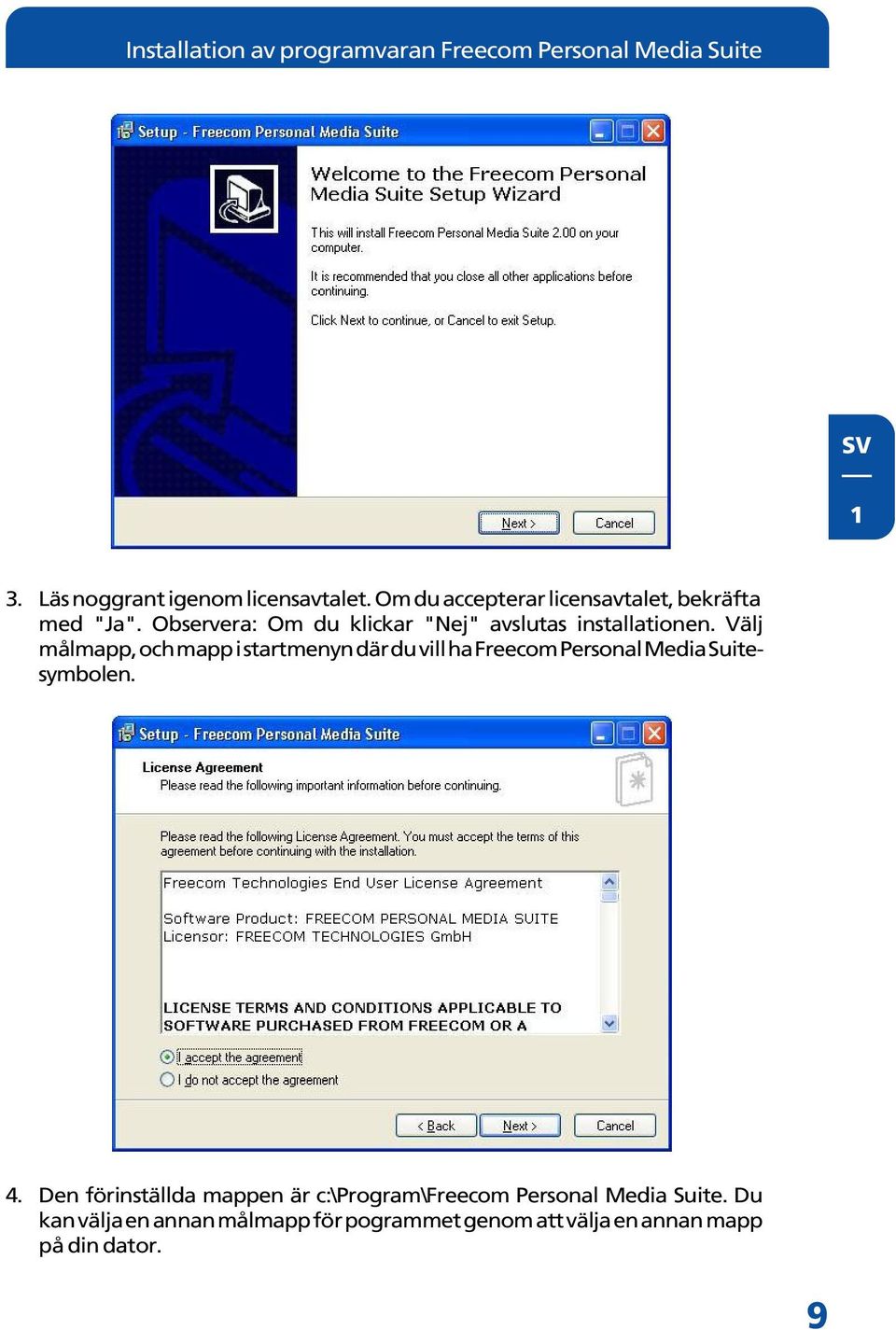 Installation av programvaran Freecom Personal Media Suite

Setup - Freecom Personal Media Suite

Welcome to the Freecom Personal Media Suite Setup Wizard

This will install Freecom Personal Media Suite 2.00 on your computer.

It is recommended that you close all other applications before continuing.

Click Next to continue, or Cancel to exit Setup.

Next >

Cancel

SV

1

3. Läs noggrant igenom licensavtalet. Om du accepterar licensavtalet, bekräfta med "Ja". Observera: Om du klickar "Nej" avslutas installationen. Välj målmapp, och mapp i startmenyn där du vill ha Freecom Personal Media Suite-symbolen.

Setup - Freecom Personal Media Suite

License Agreement

Please read the following important information before continuing.

Please read the following License Agreement. You must accept the terms of this agreement before continuing with the installation.

Freecom Technologies End User License Agreement

Software Product: FREECOM PERSONAL MEDIA SUITE
Licensor: FREECOM TECHNOLOGIES GmbH

LICENSE TERMS AND CONDITIONS APPLICABLE TO SOFTWARE PURCHASED FROM FREECOM OR A

I accept the agreement

I do not accept the agreement

< Back

Next >

Cancel

4. Den förinställda mappen är c:\Program\Freecom Personal Media Suite. Du kan välja en annan målmapp för pogrammet genom att välja en annan mapp på din dator.

9